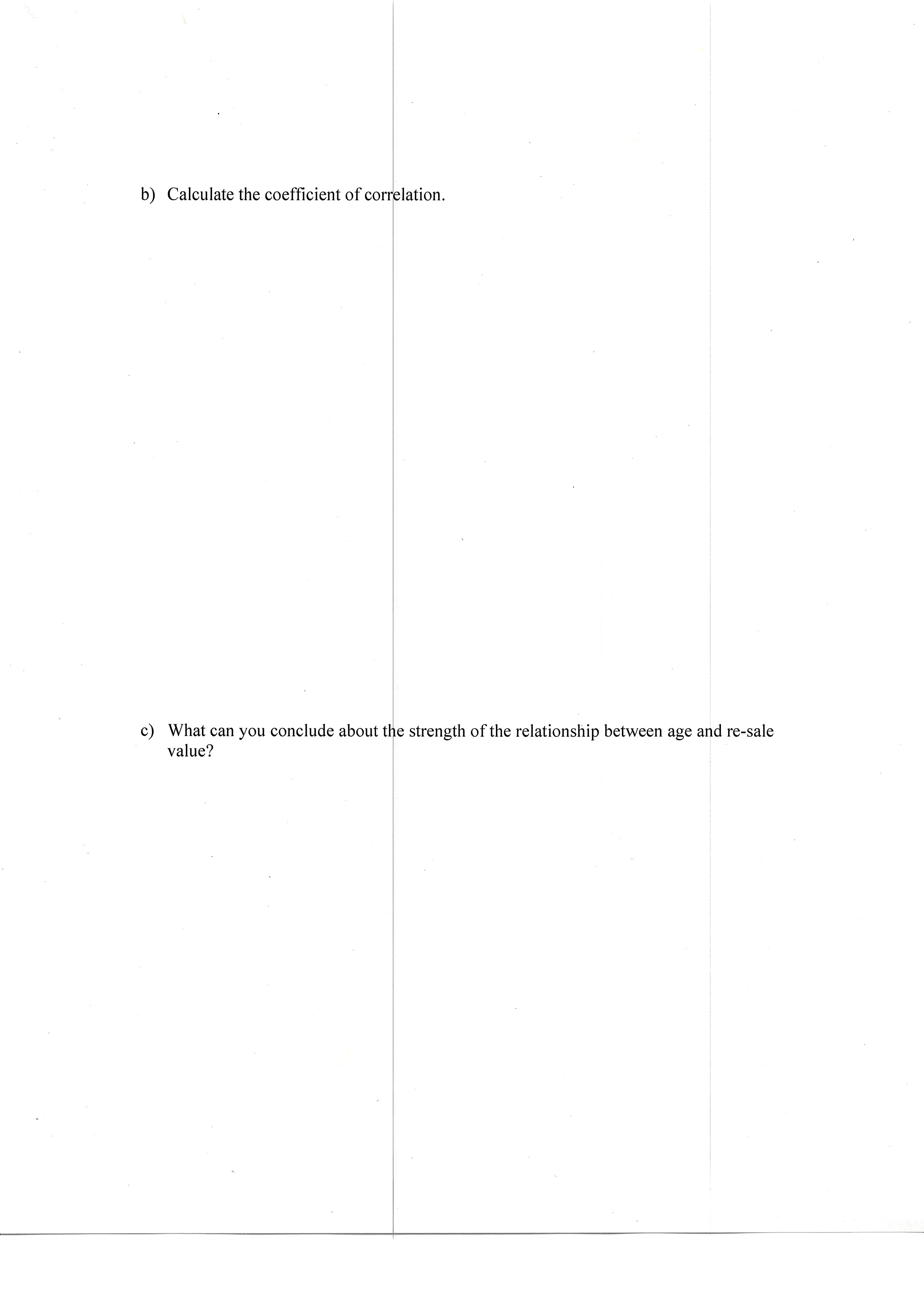 b) Calculate the coefficient of correlation.

c) What can you conclude about the strength of the relationship between age and re-sale value?